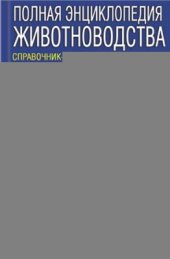 ПОЛНАЯ ЭНЦИКЛОПЕДИЯ ЖИВОТНОВОДСТВА

СПРАВОЧНИК